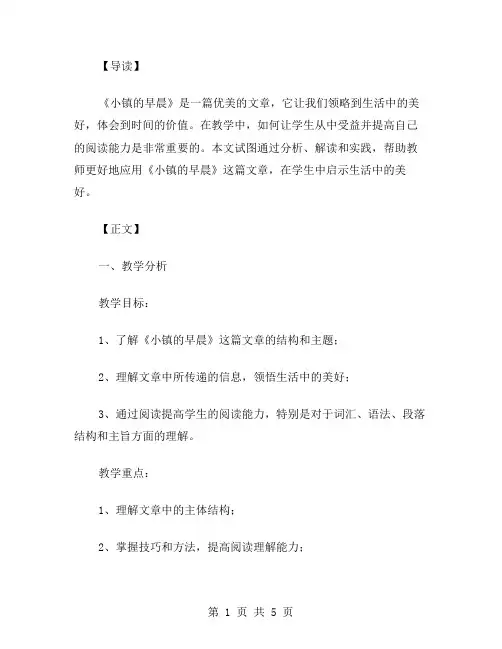 【导读】

《小镇的早晨》是一篇优美的文章，它让我们领略到生活中的美好，体会到时间的价值。在教学中，如何让学生从中受益并提高自己的阅读能力是非常重要的。本文试图通过分析、解读和实践，帮助教师更好地应用《小镇的早晨》这篇文章，在学生中启示生活中的美好。

【正文】

一、教学分析

教学目标：

1、了解《小镇的早晨》这篇文章的结构和主题；

2、理解文章中所传递的信息，领悟生活中的美好；

3、通过阅读提高学生的阅读能力，特别是对于词汇、语法、段落结构和主旨方面的理解。

教学重点：

1、理解文章中的主体结构；

2、掌握技巧和方法，提高阅读理解能力；

第 1 页 共 5 页